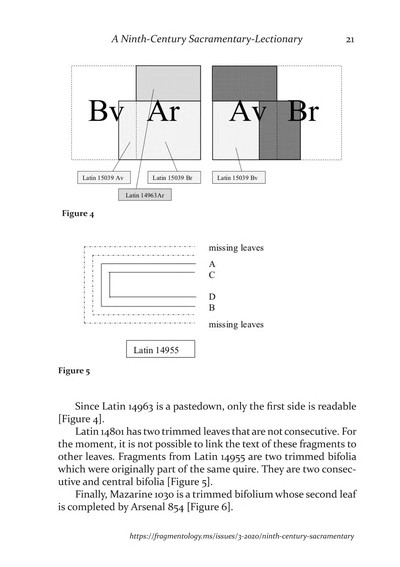 A Ninth-Century Sacramentary-Lectionary 21

Bv Ar

Av Br

Latin 15039 Av

Latin 15039 Br

Latin 15039 Bv

Latin 14963Ar

Figure 4

missing leaves
A
C
D
B
missing leaves

Latin 14955

Figure 5

Since Latin 14963 is a pastedown, only the first side is readable [Figure 4].

Latin 14801 has two trimmed leaves that are not consecutive. For the moment, it is not possible to link the text of these fragments to other leaves. Fragments from Latin 14955 are two trimmed bifolia which were originally part of the same quire. They are two consecutive and central bifolia [Figure 5].

Finally, Mazarine 1030 is a trimmed bifolium whose second leaf is completed by Arsenal 854 [Figure 6].

https://fragmentology.ms/issues/3-2020/ninth-century-sacramentary